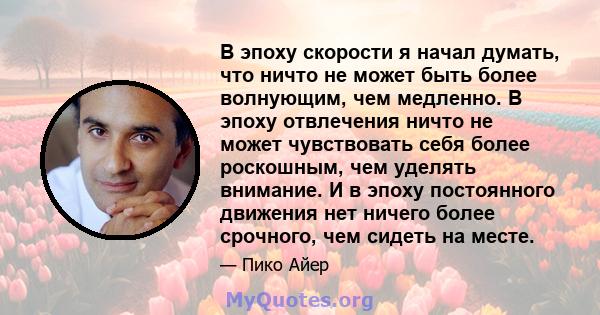 В эпоху скорости я начал думать, что ничто не может быть более волнующим, чем медленно. В эпоху отвлечения ничто не может чувствовать себя более роскошным, чем уделять внимание. И в эпоху постоянного движения нет ничего более срочного, чем сидеть на месте.

— Пико Айер

MyQuotes.org